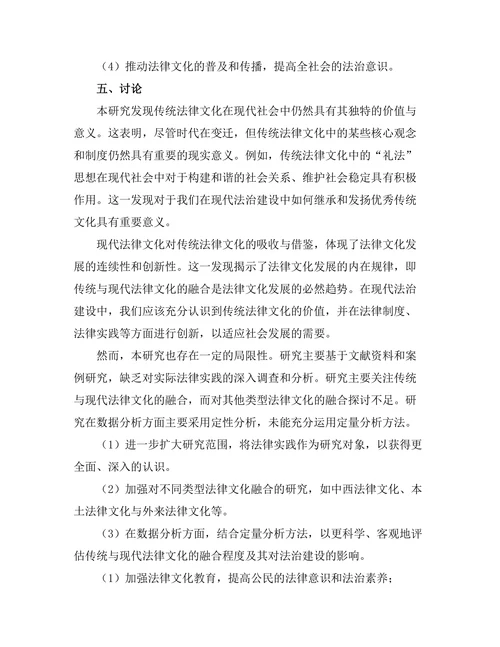 （4）推动法律文化的普及和传播，提高全社会的法治意识。

五、讨论

本研究发现传统法律文化在现代社会中仍然具有其独特的价值与意义。这表明，尽管时代在变迁，但传统法律文化中的某些核心观念和制度仍然具有重要的现实意义。例如，传统法律文化中的“礼法”思想在现代社会中对于构建和谐的社会关系、维护社会稳定具有积极作用。这一发现对于我们在现代法治建设中如何继承和发扬优秀传统文化具有重要意义。

现代法律文化对传统法律文化的吸收与借鉴，体现了法律文化发展的连续性和创新性。这一发现揭示了法律文化发展的内在规律，即传统与现代法律文化的融合是法律文化发展的必然趋势。在现代法治建设中，我们应该充分认识到传统法律文化的价值，并在法律制度、法律实践等方面进行创新，以适应社会发展的需要。

然而，本研究也存在一定的局限性。研究主要基于文献资料和案例研究，缺乏对实际法律实践的深入调查和分析。研究主要关注传统与现代法律文化的融合，而对其他类型法律文化的融合探讨不足。研究在数据分析方面主要采用定性分析，未能充分运用定量分析方法。

（1）进一步扩大研究范围，将法律实践作为研究对象，以获得更全面、深入的认识。

（2）加强对不同类型法律文化融合的研究，如中西法律文化、本土法律文化与外来法律文化等。

（3）在数据分析方面，结合定量分析方法，以更科学、客观地评估传统与现代法律文化的融合程度及其对法治建设的影响。

（1）加强法律文化教育，提高公民的法律意识和法治素养；